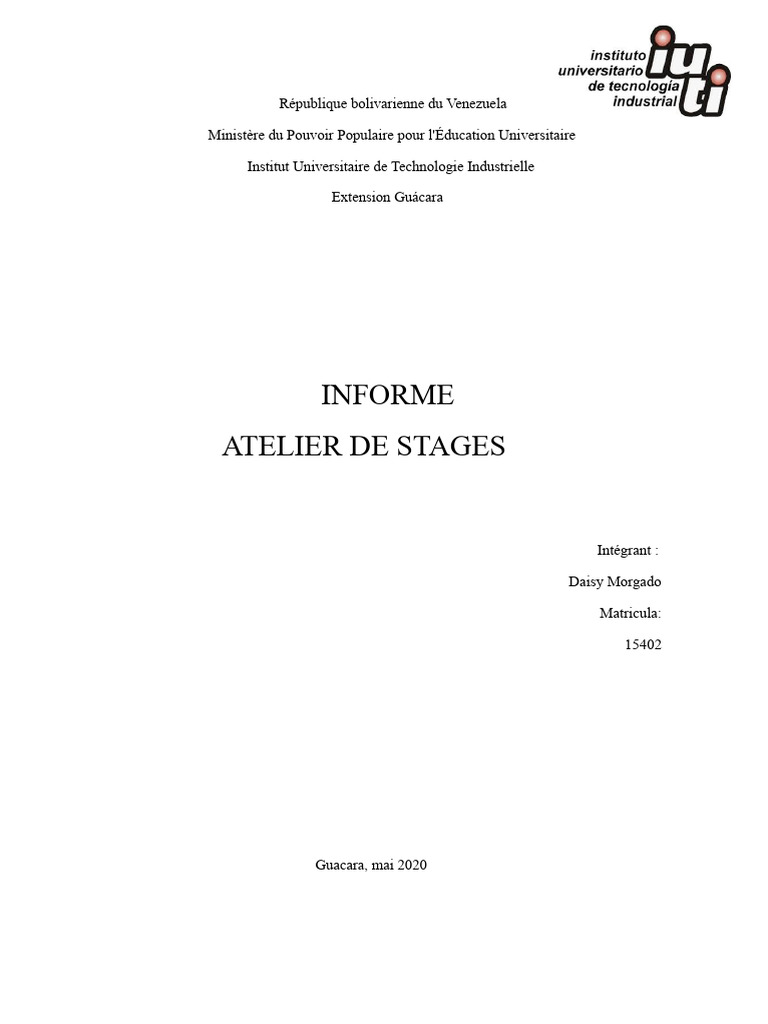 instituto universitario de tecnología industrial
iuti

République bolivarienne du Venezuela

Ministère du Pouvoir Populaire pour l'Éducation Universitaire

Institut Universitaire de Technologie Industrielle

Extension Guácara

INFORME

ATELIER DE STAGES

Intégrant :

Daisy Morgado

Matricula:

15402

Guacara, mai 2020